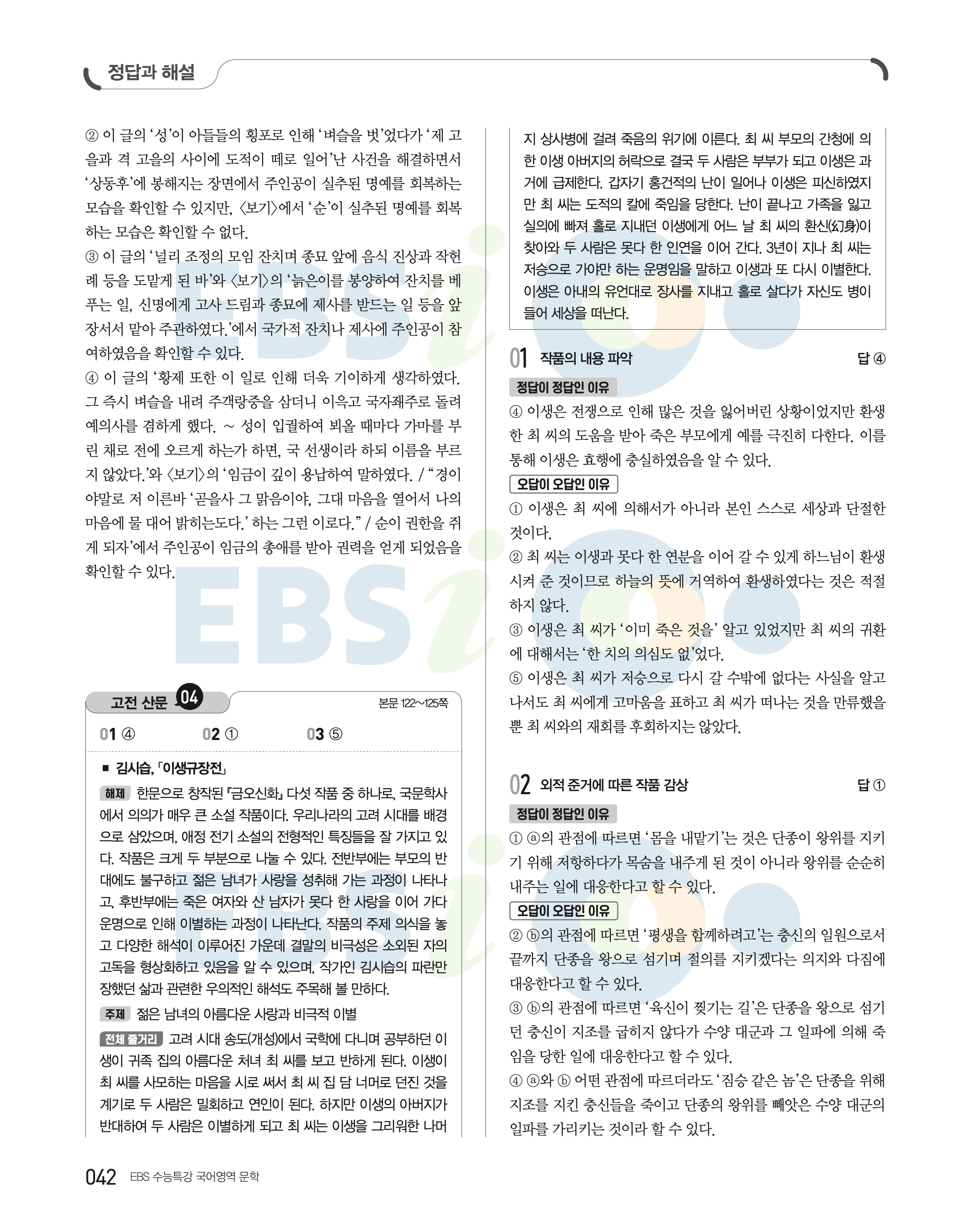 정답과 해설

② 이 글의 '성'이 아들들의 횡포로 인해 '벼슬을 벗'었다가 '제 고을과 격 고을의 사이에 도적이 떼로 일어'난 사건을 해결하면서 '상동후'에 봉해지는 장면에서 주인공이 실추된 명예를 회복하는 모습을 확인할 수 있지만, 〈보기〉에서 '순'이 실추된 명예를 회복하는 모습은 확인할 수 없다.

③ 이 글의 '널리 조정의 모임 잔치며 종묘 앞에 음식 진상과 작헌례 등을 도맡게 된 바'와 〈보기〉의 '늙은이를 봉양하여 잔치를 베푸는 일, 신명에게 고사 드림과 종묘에 제사를 받드는 일 등을 앞장서서 맡아 주관하였다.'에서 국가적 잔치나 제사에 주인공이 참여하였음을 확인할 수 있다.

④ 이 글의 '황제 또한 이 일로 인해 더욱 기이하게 생각하였다. 그 즉시 벼슬을 내려 주객랑중을 삼더니 이윽고 국자좨주로 돌려 예의사를 겸하게 했다. ~ 성이 입궐하여 뵈올 때마다 가마를 부린 채로 전에 오르게 하는가 하면, 국 선생이라 하되 이름을 부르지 않았다.'와 〈보기〉의 '임금이 깊이 용납하여 말하였다. / "경이야말로 저 이른바 '곧을사 그 맑음이야, 그대 마음을 열어서 나의 마음에 물 대어 밝히는도다.' 하는 그런 이로다." / 순이 권한을 쥐게 되자'에서 주인공이 임금의 총애를 받아 권력을 얻게 되었음을 확인할 수 있다.

고전 산문 04
본문 122~125쪽

01 ④ 02 ① 03 ⑤

■ 김시습, 「이생규장전」

해제 한문으로 창작된 『금오신화』 다섯 작품 중 하나로, 국문학사에서 의의가 매우 큰 소설 작품이다. 우리나라의 고려 시대를 배경으로 삼았으며, 애정 전기 소설의 전형적인 특징들을 잘 가지고 있다. 작품은 크게 두 부분으로 나눌 수 있다. 전반부에는 부모의 반대에도 불구하고 젊은 남녀가 사랑을 성취해 가는 과정이 나타나고, 후반부에는 죽은 여자와 산 남자가 못다 한 사랑을 이어 가다 운명으로 인해 이별하는 과정이 나타난다. 작품의 주제 의식을 놓고 다양한 해석이 이루어진 가운데 결말의 비극성은 소외된 자의 고독을 형상화하고 있음을 알 수 있으며, 작가인 김시습의 파란만장했던 삶과 관련한 우의적인 해석도 주목해 볼 만하다.

주제 젊은 남녀의 아름다운 사랑과 비극적 이별

전체 줄거리 고려 시대 송도(개성)에서 국학에 다니며 공부하던 이생이 귀족 집의 아름다운 처녀 최 씨를 보고 반하게 된다. 이생이 최 씨를 사모하는 마음을 시로 써서 최 씨 집 담 너머로 던진 것을 계기로 두 사람은 밀회하고 연인이 된다. 하지만 이생의 아버지가 반대하여 두 사람은 이별하게 되고 최 씨는 이생을 그리워한 나머지 상사병에 걸려 죽음의 위기에 이른다. 최 씨 부모의 간청에 의한 이생 아버지의 허락으로 결국 두 사람은 부부가 되고 이생은 과거에 급제한다. 갑자기 홍건적의 난이 일어나 이생은 피신하였지만 최 씨는 도적의 칼에 죽임을 당한다. 난이 끝나고 가족을 잃고 실의에 빠져 홀로 지내던 이생에게 어느 날 최 씨의 환신(幻身)이 찾아와 두 사람은 못다 한 인연을 이어 간다. 3년이 지나 최 씨는 저승으로 가야만 하는 운명임을 말하고 이생과 또 다시 이별한다. 이생은 아내의 유언대로 장사를 지내고 홀로 살다가 자신도 병이 들어 세상을 떠난다.

01 작품의 내용 파악 답 ④

정답이 정답인 이유
④ 이생은 전쟁으로 인해 많은 것을 잃어버린 상황이었지만 환생한 최 씨의 도움을 받아 죽은 부모에게 예를 극진히 다한다. 이를 통해 이생은 효행에 충실하였음을 알 수 있다.

오답이 오답인 이유
① 이생은 최 씨에 의해서가 아니라 본인 스스로 세상과 단절한 것이다.
② 최 씨는 이생과 못다 한 연분을 이어 갈 수 있게 하느님이 환생시켜 준 것이므로 하늘의 뜻에 거역하여 환생하였다는 것은 적절하지 않다.
③ 이생은 최 씨가 '이미 죽은 것을' 알고 있었지만 최 씨의 귀환에 대해서는 '한 치의 의심도 없'었다.
⑤ 이생은 최 씨가 저승으로 다시 갈 수밖에 없다는 사실을 알고 나서도 최 씨에게 고마움을 표하고 최 씨가 떠나는 것을 만류했을 뿐 최 씨와의 재회를 후회하지는 않았다.

02 외적 준거에 따른 작품 감상 답 ①

정답이 정답인 이유
① ⓐ의 관점에 따르면 '몸을 내맡기'는 것은 단종이 왕위를 지키기 위해 저항하다가 목숨을 내주게 된 것이 아니라 왕위를 순순히 내주는 일에 대응한다고 할 수 있다.

오답이 오답인 이유
② ⓑ의 관점에 따르면 '평생을 함께하려고'는 충신의 일원으로서 끝까지 단종을 왕으로 섬기며 절의를 지키겠다는 의지와 다짐에 대응한다고 할 수 있다.
③ ⓑ의 관점에 따르면 '육신이 찢기는 길'은 단종을 왕으로 섬기던 충신이 지조를 굽히지 않다가 수양 대군과 그 일파에 의해 죽임을 당한 일에 대응한다고 할 수 있다.
④ ⓐ와 ⓑ 어떤 관점에 따르더라도 '짐승 같은 놈'은 단종을 위해 지조를 지킨 충신들을 죽이고 단종의 왕위를 빼앗은 수양 대군의 일파를 가리키는 것이라 할 수 있다.

042 EBS 수능특강 국어영역 문학

EBSi